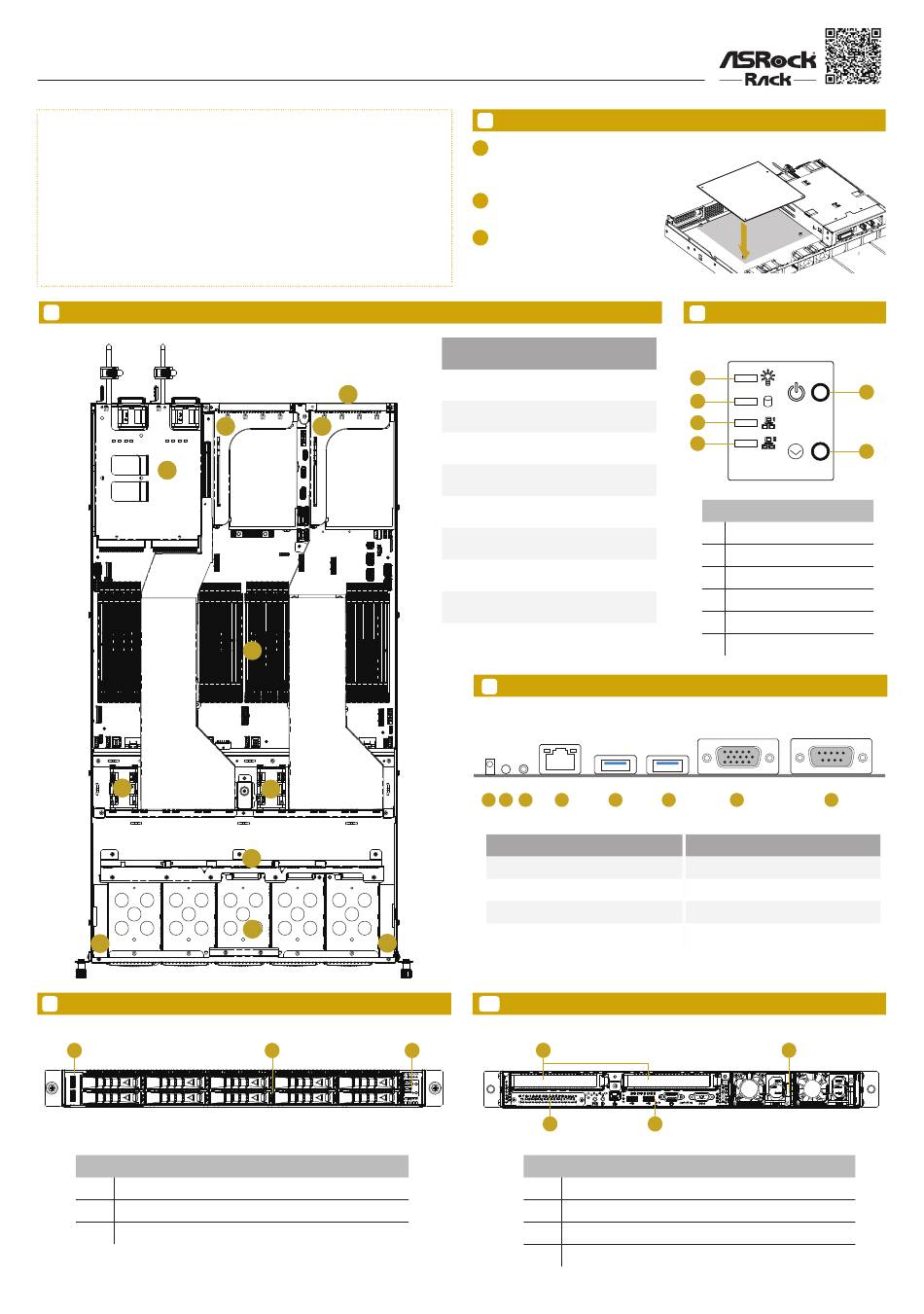 ASRock
Rack